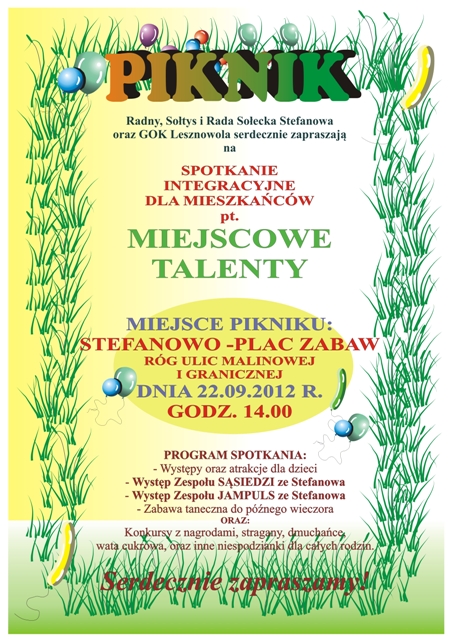 PIKNIK

Radny, Sołtys i Rada Sołecka Stefanowa oraz GOK Lesznowola serdecznie zapraszają na

SPOTKANIE INTEGRACYJNE DLA MIESZKAŃCÓW pt.

MIEJSCOWE TALENTY

MIEJSCE PIKNIKU:
STEFANOWO -PLAC ZABAW
RÓG ULIC MALINOWEJ I GRANICZNEJ
DNIA 22.09.2012 R.
GODZ. 14.00

PROGRAM SPOTKANIA:
- Występy oraz atrakcje dla dzieci
- Występ Zespołu SĄSIEDZI ze Stefanowa
- Występ Zespołu JAMPULS ze Stefanowa
- Zabawa taneczna do późnego wieczora
ORAZ:
Konkursy z nagrodami, stragany, dmuchańce, wata cukrowa, oraz inne niespodzianki dla całych rodzin.

Serdecznie zapraszamy!